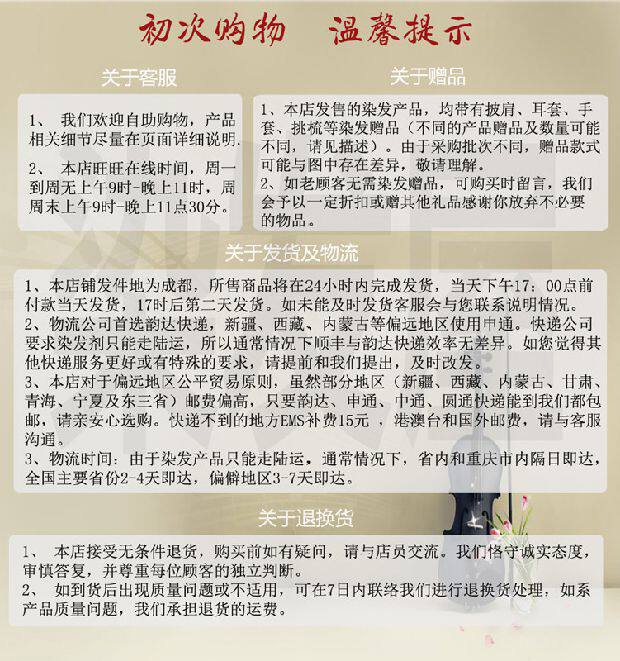 初次购物　温馨提示

关于客服

1、　我们欢迎自助购物，产品相关细节尽量在页面详细说明.

2、　本店旺旺在线时间，周一到周无上午9时-晚上11时，周周末上午9时-晚上11点30分。

关于赠品

1、本店发售的染发产品，均带有披肩、耳套、手套、挑梳等染发赠品（不同的产品赠品及数量可能不同，请见描述）。由于采购批次不同，赠品款式可能与图中存在差异，敬请理解。
2、如老顾客无需染发赠品，可购买时留言，我们会予以一定折扣或赠其他礼品感谢你放弃不必要的物品。

关于发货及物流

1、本店铺发件地为成都，所售商品将在24小时内完成发货，当天下午17：00点前付款当天发货，17时后第二天发货。如未能及时发货客服会与您联系说明情况。
2、物流公司首选韵达快递，新疆、西藏、内蒙古等偏远地区使用申通。快递公司要求染发剂只能走陆运，所以通常情况下顺丰与韵达快递效率无差异。如您觉得其他快递服务更好或有特殊的要求，请提前和我们提出，及时改发。
3、本店对于偏远地区公平贸易原则，虽然部分地区（新疆、西藏、内蒙古、甘肃、青海、宁夏及东三省）邮费偏高，只要韵达、申通、中通、圆通快递能到我们都包邮，请亲安心选购。快递不到的地方EMS补费15元，港澳台和国外邮费，请与客服沟通。
3、物流时间：由于染发产品只能走陆运。通常情况下，省内和重庆市内隔日即达，全国主要省份2-4天即达，偏僻地区3-7天即达。

关于退换货

1、　本店接受无条件退货，购买前如有疑问，请与店员交流。我们恪守诚实态度，审慎答复，并尊重每位顾客的独立判断。
2、　如到货后出现质量问题或不适用，可在7日内联络我们进行退换货处理，如系产品质量问题，我们承担退货的运费。